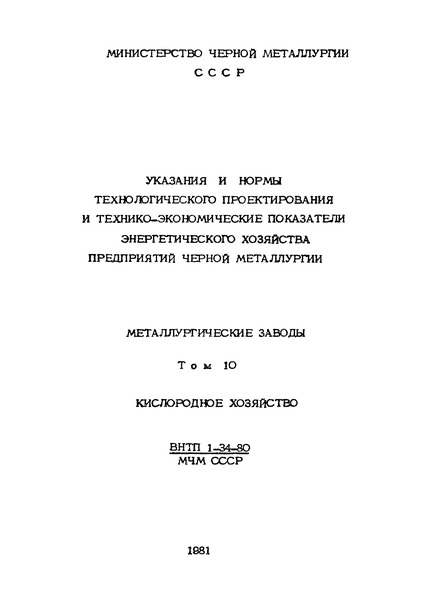 МИНИСТЕРСТВО ЧЕРНОЙ МЕТАЛЛУРГИИ
СССР

УКАЗАНИЯ И НОРМЫ
ТЕХНОЛОГИЧЕСКОГО ПРОЕКТИРОВАНИЯ
И ТЕХНИКО-ЭКОНОМИЧЕСКИЕ ПОКАЗАТЕЛИ
ЭНЕРГЕТИЧЕСКОГО ХОЗЯЙСТВА
ПРЕДПРИЯТИЙ ЧЕРНОЙ МЕТАЛЛУРГИИ

МЕТАЛЛУРГИЧЕСКИЕ ЗАВОДЫ

Том 10

КИСЛОРОДНОЕ ХОЗЯЙСТВО

ВНТП 1-34-80
МЧМ СССР

1981